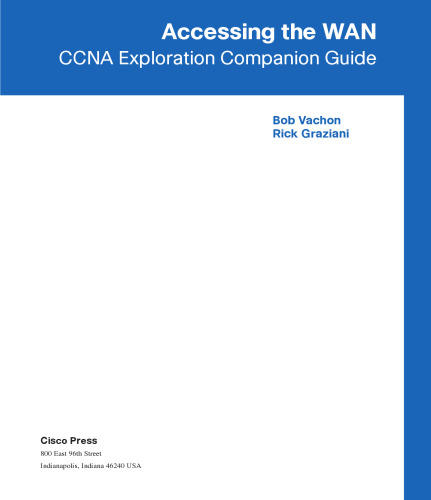 Accessing the WAN
CCNA Exploration Companion Guide

Bob Vachon
Rick Graziani

Cisco Press
800 East 96th Street
Indianapolis, Indiana 46240 USA